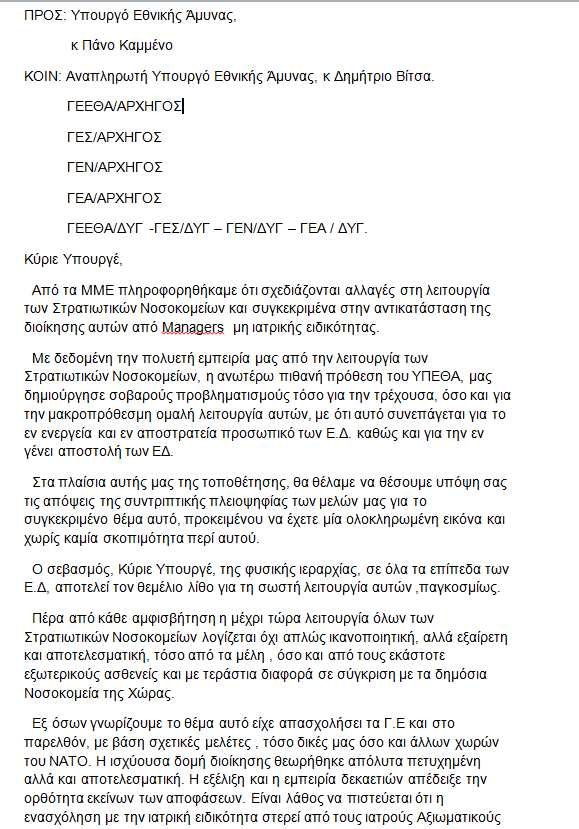 ΠΡΟΣ: Υπουργό Εθνικής Άμυνας,

κ Πάνο Καμμένο

ΚΟΙΝ: Αναπληρωτή Υπουργό Εθνικής Άμυνας, κ Δημήτριο Βίτσα.

ΓΕΕΘΑ/ΑΡΧΗΓΟΣ

ΓΕΣ/ΑΡΧΗΓΟΣ

ΓΕΝ/ΑΡΧΗΓΟΣ

ΓΕΑ/ΑΡΧΗΓΟΣ

ΓΕΕΘΑ/ΔΥΓ -ΓΕΣ/ΔΥΓ – ΓΕΝ/ΔΥΓ – ΓΕΑ / ΔΥΓ.

Κύριε Υπουργέ,

Από τα ΜΜΕ πληροφορηθήκαμε ότι σχεδιάζονται αλλαγές στη λειτουργία των Στρατιωτικών Νοσοκομείων και συγκεκριμένα στην αντικατάσταση της διοίκησης αυτών από Managers μη ιατρικής ειδικότητας.

Με δεδομένη την πολυετή εμπειρία μας από την λειτουργία των Στρατιωτικών Νοσοκομείων, η ανωτέρω πιθανή πρόθεση του ΥΠΕΘΑ, μας δημιούργησε σοβαρούς προβληματισμούς τόσο για την τρέχουσα, όσο και για την μακροπρόθεσμη ομαλή λειτουργία αυτών, με ότι αυτό συνεπάγεται για το εν ενεργεία και εν αποστρατεία προσωπικό των Ε.Δ. καθώς και για την εν γένει αποστολή των ΕΔ.

Στα πλαίσια αυτής μας της τοποθέτησης, θα θέλαμε να θέσουμε υπόψη σας τις απόψεις της συντριπτικής πλειοψηφίας των μελών μας για το συγκεκριμένο θέμα αυτό, προκειμένου να έχετε μία ολοκληρωμένη εικόνα και χωρίς καμία σκοπιμότητα περί αυτού.

Ο σεβασμός, Κύριε Υπουργέ, της φυσικής ιεραρχίας, σε όλα τα επίπεδα των Ε.Δ, αποτελεί τον θεμέλιο λίθο για τη σωστή λειτουργία αυτών ,παγκοσμίως.

Πέρα από κάθε αμφισβήτηση η μέχρι τώρα λειτουργία όλων των Στρατιωτικών Νοσοκομείων λογίζεται όχι απλώς ικανοποιητική, αλλά εξαίρετη και αποτελεσματική, τόσο από τα μέλη , όσο και από τους εκάστοτε εξωτερικούς ασθενείς και με τεράστια διαφορά σε σύγκριση με τα δημόσια Νοσοκομεία της Χώρας.

Εξ όσων γνωρίζουμε το θέμα αυτό είχε απασχολήσει τα Γ.Ε και στο παρελθόν, με βάση σχετικές μελέτες , τόσο δικές μας όσο και άλλων χωρών του ΝΑΤΟ. Η ισχύουσα δομή διοίκησης θεωρήθηκε απόλυτα πετυχημένη αλλά και αποτελεσματική. Η εξέλιξη και η εμπειρία δεκαετιών απέδειξε την ορθότητα εκείνων των αποφάσεων. Είναι λάθος να πιστεύεται ότι η ενασχόληση με την ιατρική ειδικότητα στερεί από τους ιατρούς Αξιωματικούς